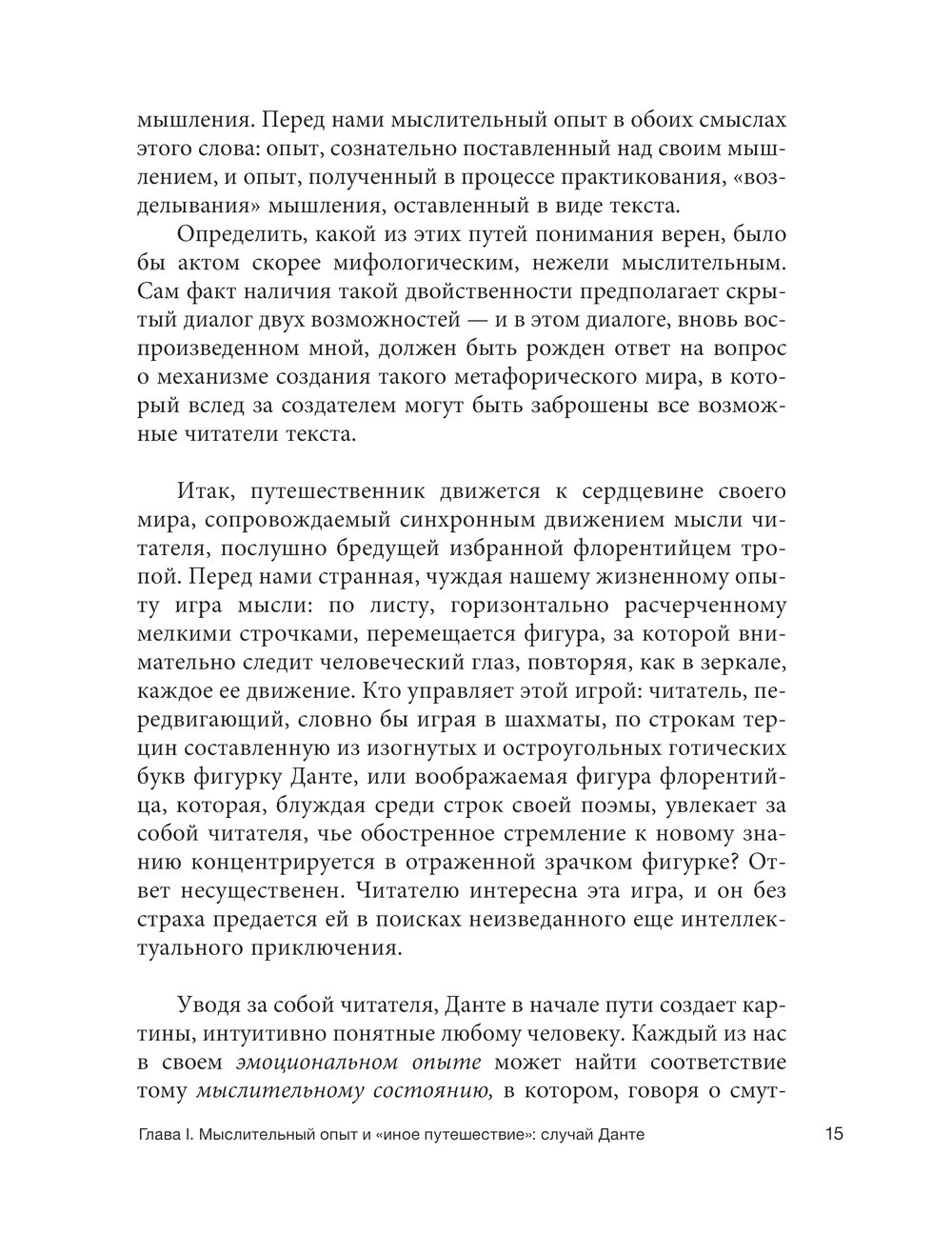 мышления. Перед нами мыслительный опыт в обоих смыслах этого слова: опыт, сознательно поставленный над своим мышлением, и опыт, полученный в процессе практикования, «возделывания» мышления, оставленный в виде текста.

Определить, какой из этих путей понимания верен, было бы актом скорее мифологическим, нежели мыслительным. Сам факт наличия такой двойственности предполагает скрытый диалог двух возможностей — и в этом диалоге, вновь воспроизведенном мной, должен быть рожден ответ на вопрос о механизме создания такого метафорического мира, в который вслед за создателем могут быть заброшены все возможные читатели текста.

Итак, путешественник движется к сердцевине своего мира, сопровождаемый синхронным движением мысли читателя, послушно бредущей избранной флорентийцем тропой. Перед нами странная, чуждая нашему жизненному опыту игра мысли: по листу, горизонтально расчерченному мелкими строчками, перемещается фигура, за которой внимательно следит человеческий глаз, повторяя, как в зеркале, каждое ее движение. Кто управляет этой игрой: читатель, передвигающий, словно бы играя в шахматы, по строкам терцин составленную из изогнутых и остроугольных готических букв фигурку Данте, или воображаемая фигура флорентийца, которая, блуждая среди строк своей поэмы, увлекает за собой читателя, чье обостренное стремление к новому знанию концентрируется в отраженной зрачком фигурке? Ответ несущественен. Читателю интересна эта игра, и он без страха предается ей в поисках неизведанного еще интеллектуального приключения.

Уводя за собой читателя, Данте в начале пути создает картины, интуитивно понятные любому человеку. Каждый из нас в своем эмоциональном опыте может найти соответствие тому мыслительному состоянию, в котором, говоря о смут-

Глава I. Мыслительный опыт и «иное путешествие»: случай Данте 15